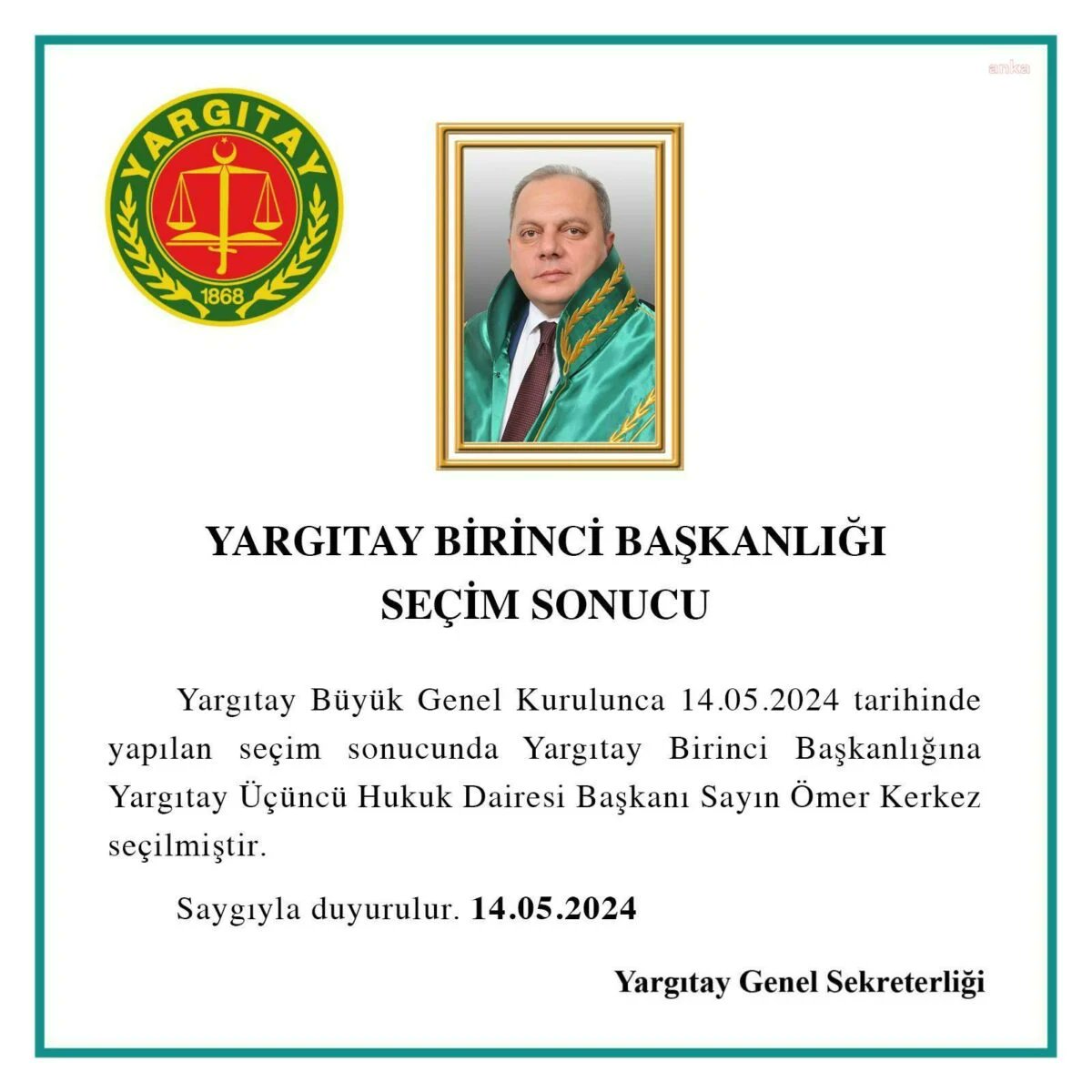 anka

YARGITAY

1868

YARGITAY BİRİNCİ BAŞKANLIĞI
SEÇİM SONUCU

Yargıtay Büyük Genel Kurulunca 14.05.2024 tarihinde yapılan seçim sonucunda Yargıtay Birinci Başkanlığına Yargıtay Üçüncü Hukuk Dairesi Başkanı Sayın Ömer Kerkez seçilmiştir.

Saygıyla duyurulur. 14.05.2024

Yargıtay Genel Sekreterliği